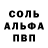 СОЛЬ
АЛЬФА
ПВП